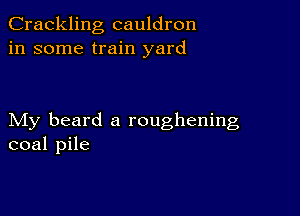 Crackling cauldron
in some train yard

My beard a roughening
coal pile